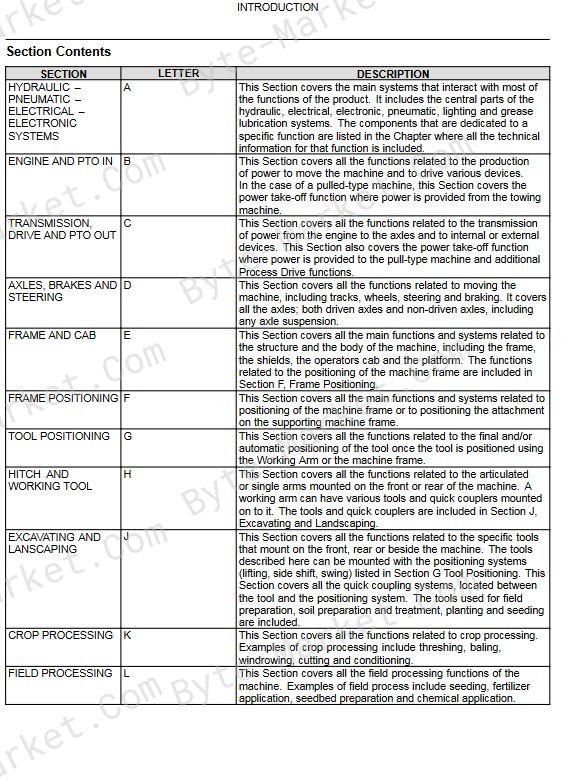 INTRODUCTION

Section Contents

| SECTION | LETTER | DESCRIPTION |
|---|---|---|
| HYDRAULIC – PNEUMATIC – ELECTRICAL – ELECTRONIC SYSTEMS | A | This Section covers the main systems that interact with most of the functions of the product. It includes the central parts of the hydraulic, electrical, electronic, pneumatic, lighting and grease lubrication systems. The components that are dedicated to a specific function are listed in the Chapter where all the technical information for that function is included. |
| ENGINE AND PTO IN | B | This Section covers all the functions related to the production of power to move the machine and to drive various devices. In the case of a pulled-type machine, this Section covers the power take-off function where power is provided from the towing machine. |
| TRANSMISSION, DRIVE AND PTO OUT | C | This Section covers all the functions related to the transmission of power from the engine to the axles and to internal or external devices. This Section also covers the power take-off function where power is provided to the pull-type machine and additional Process Drive functions. |
| AXLES, BRAKES AND STEERING | D | This Section covers all the functions related to moving the machine, including tracks, wheels, steering and braking. It covers all the axles; both driven axles and non-driven axles, including any axle suspension. |
| FRAME AND CAB | E | This Section covers all the main functions and systems related to the structure and the body of the machine, including the frame, the shields, the operators cab and the platform. The functions related to the positioning of the machine frame are included in Section F, Frame Positioning. |
| FRAME POSITIONING | F | This Section covers all the main functions and systems related to positioning of the machine frame or to positioning the attachment on the supporting machine frame. |
| TOOL POSITIONING | G | This Section covers all the functions related to the final and/or automatic positioning of the tool once the tool is positioned using the Working Arm or the machine frame. |
| HITCH AND WORKING TOOL | H | This Section covers all the functions related to the articulated or single arms mounted on the front or rear of the machine. A working arm can have various tools and quick couplers mounted on to it. The tools and quick couplers are included in Section J, Excavating and Landscaping. |
| EXCAVATING AND LANSCAPING | J | This Section covers all the functions related to the specific tools that mount on the front, rear or beside the machine. The tools described here can be mounted with the positioning systems (lifting, side shift, swing) listed in Section G Tool Positioning. This Section covers all the quick coupling systems, located between the tool and the positioning system. The tools used for field preparation, soil preparation and treatment, planting and seeding are included. |
| CROP PROCESSING | K | This Section covers all the functions related to crop processing. Examples of crop processing include threshing, baling, windrowing, cutting and conditioning. |
| FIELD PROCESSING | L | This Section covers all the field processing functions of the machine. Examples of field process include seeding, fertilizer application, seedbed preparation and chemical application. |

Byte-Market.com